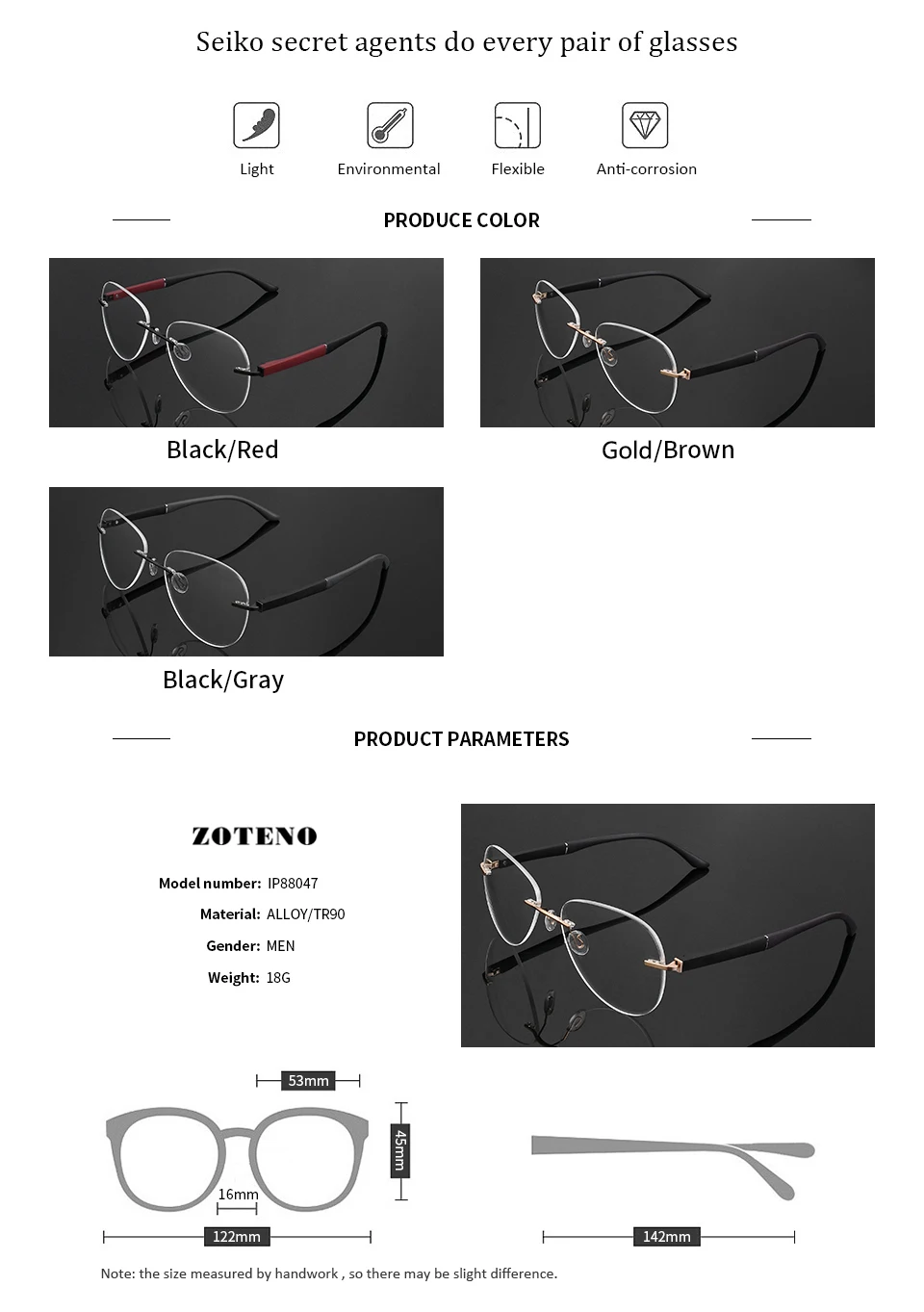 Seiko secret agents do every pair of glasses

Light

Environmental

Flexible

Anti-corrosion

PRODUCE COLOR

Black/Red

Gold/Brown

Black/Gray

PRODUCT PARAMETERS

ZOTENO

Model number: IP88047

Material: ALLOY/TR90

Gender: MEN

Weight: 18G

53mm

45mm

16mm

122mm

142mm

Note: the size measured by handwork , so there may be slight difference.